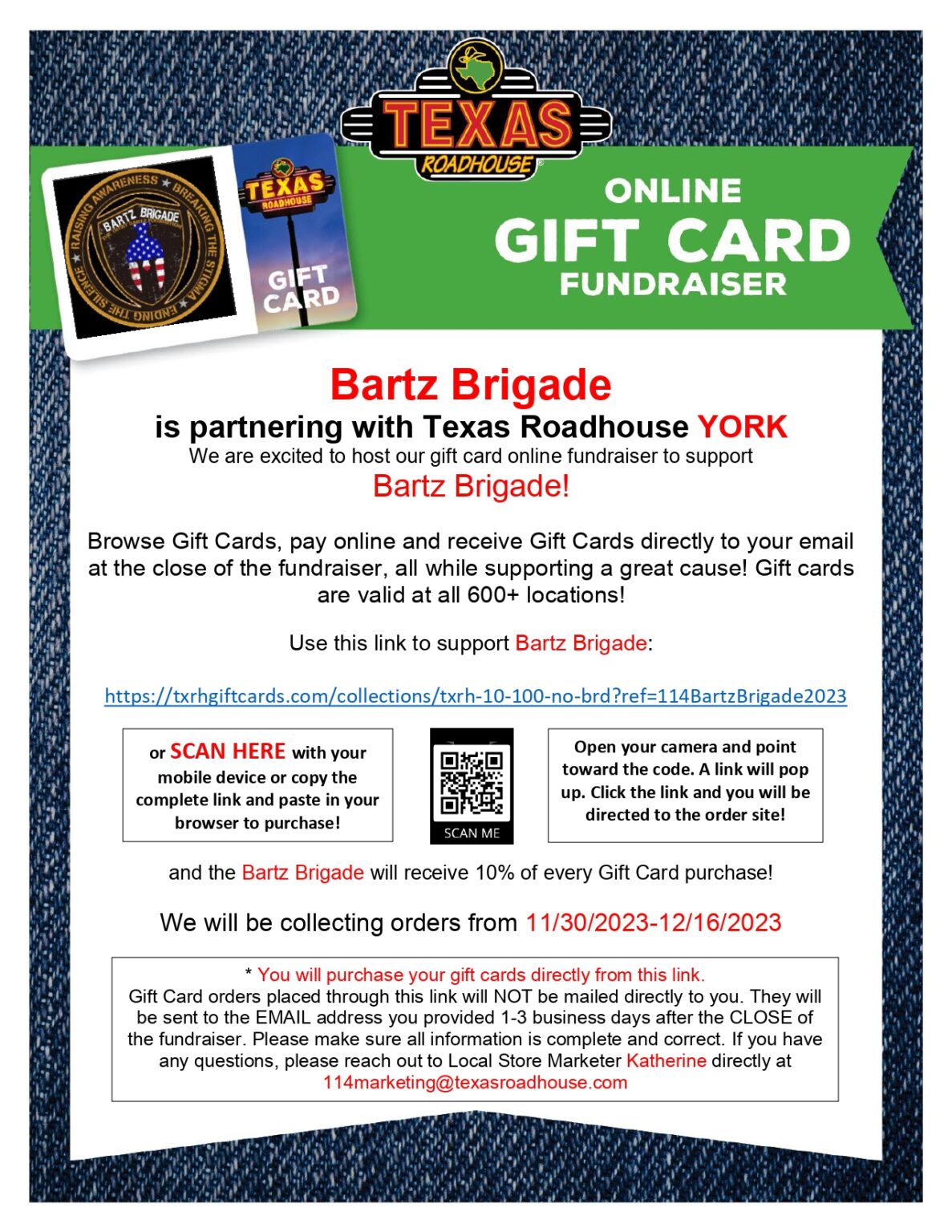 TEXAS ROADHOUSE

RAISING AWARENESS ★ BREAKING THE STIGMA ★ ENDING THE SILENCE ★ BARTZ BRIGADE

TEXAS ROADHOUSE GIFT CARD

ONLINE
GIFT CARD
FUNDRAISER

Bartz Brigade
is partnering with Texas Roadhouse YORK
We are excited to host our gift card online fundraiser to support
Bartz Brigade!

Browse Gift Cards, pay online and receive Gift Cards directly to your email at the close of the fundraiser, all while supporting a great cause! Gift cards are valid at all 600+ locations!

Use this link to support Bartz Brigade:

https://txrhgiftcards.com/collections/txrh-10-100-no-brd?ref=114BartzBrigade2023

or SCAN HERE with your mobile device or copy the complete link and paste in your browser to purchase!

SCAN ME

Open your camera and point toward the code. A link will pop up. Click the link and you will be directed to the order site!

and the Bartz Brigade will receive 10% of every Gift Card purchase!

We will be collecting orders from 11/30/2023-12/16/2023

* You will purchase your gift cards directly from this link.
Gift Card orders placed through this link will NOT be mailed directly to you. They will be sent to the EMAIL address you provided 1-3 business days after the CLOSE of the fundraiser. Please make sure all information is complete and correct. If you have any questions, please reach out to Local Store Marketer Katherine directly at 114marketing@texasroadhouse.com